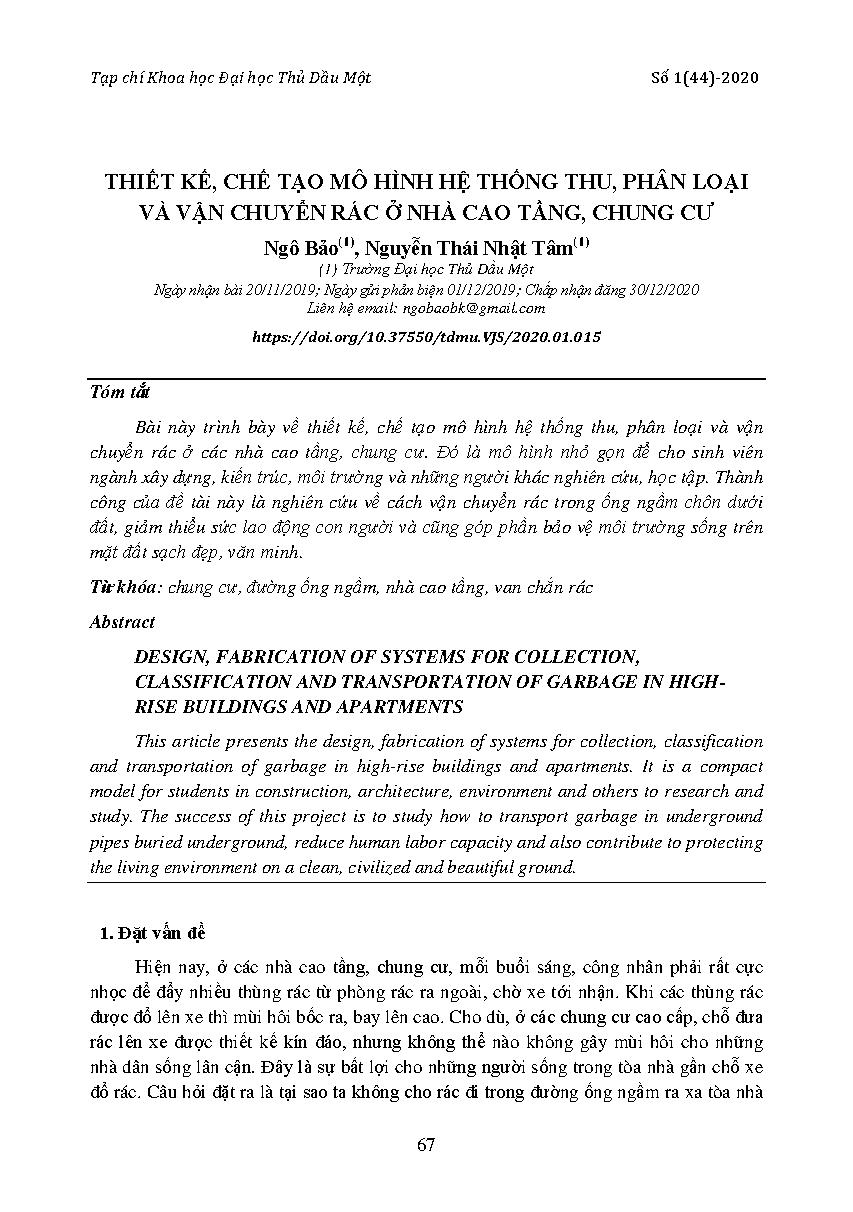 Tạp chí Khoa học Đại học Thủ Dầu Một

Số 1(44)-2020

THIẾT KẾ, CHẾ TẠO MÔ HÌNH HỆ THỐNG THU, PHÂN LOẠI VÀ VẬN CHUYỂN RÁC Ở NHÀ CAO TẦNG, CHUNG CƯ

Ngô Bảo$^{(1)}$, Nguyễn Thái Nhật Tâm$^{(1)}$

(1) Trường Đại học Thủ Dầu Một

Ngày nhận bài 20/11/2019; Ngày gửi phản biện 01/12/2019; Chấp nhận đăng 30/12/2020

Liên hệ email: ngobaobk@gmail.com

https://doi.org/10.37550/tdmu.VJS/2020.01.015

Tóm tắt

Bài này trình bày về thiết kế, chế tạo mô hình hệ thống thu, phân loại và vận chuyển rác ở các nhà cao tầng, chung cư. Đó là mô hình nhỏ gọn để cho sinh viên ngành xây dựng, kiến trúc, môi trường và những người khác nghiên cứu, học tập. Thành công của đề tài này là nghiên cứu về cách vận chuyển rác trong ống ngầm chôn dưới đất, giảm thiểu sức lao động con người và cũng góp phần bảo vệ môi trường sống trên mặt đất sạch đẹp, văn minh.

Từ khóa: chung cư, đường ống ngầm, nhà cao tầng, van chắn rác

Abstract

DESIGN, FABRICATION OF SYSTEMS FOR COLLECTION, CLASSIFICATION AND TRANSPORTATION OF GARBAGE IN HIGH-RISE BUILDINGS AND APARTMENTS

This article presents the design, fabrication of systems for collection, classification and transportation of garbage in high-rise buildings and apartments. It is a compact model for students in construction, architecture, environment and others to research and study. The success of this project is to study how to transport garbage in underground pipes buried underground, reduce human labor capacity and also contribute to protecting the living environment on a clean, civilized and beautiful ground.

1. Đặt vấn đề

Hiện nay, ở các nhà cao tầng, chung cư, mỗi buổi sáng, công nhân phải rất cực nhọc để đẩy nhiều thùng rác từ phòng rác ra ngoài, chờ xe tới nhận. Khi các thùng rác được đổ lên xe thì mùi hôi bốc ra, bay lên cao. Cho dù, ở các chung cư cao cấp, chỗ đưa rác lên xe được thiết kế kín đáo, nhưng không thể nào không gây mùi hôi cho những nhà dân sống lân cận. Đây là sự bất lợi cho những người sống trong tòa nhà gần chỗ xe đổ rác. Câu hỏi đặt ra là tại sao ta không cho rác đi trong đường ống ngầm ra xa tòa nhà

67